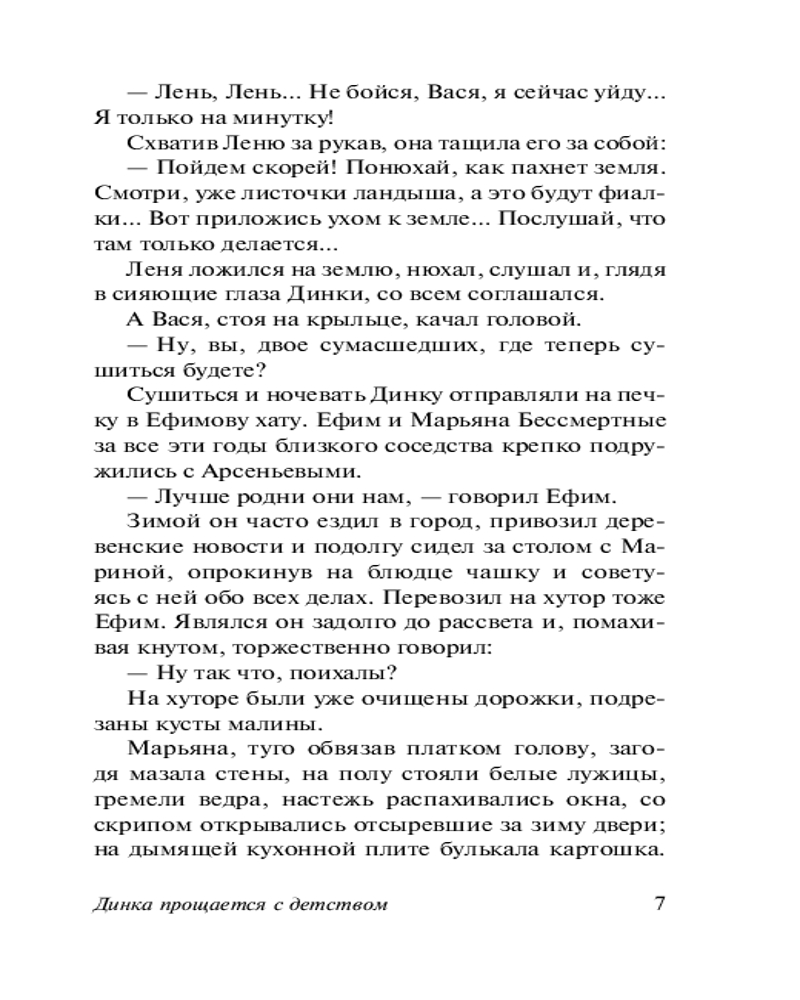 — Лень, Лень... Не бойся, Вася, я сейчас уйду... Я только на минутку!

Схватив Леню за рукав, она тащила его за собой:

— Пойдем скорей! Понюхай, как пахнет земля. Смотри, уже листочки ландыша, а это будут фиалки... Вот приложись ухом к земле... Послушай, что там только делается...

Леня ложился на землю, нюхал, слушал и, глядя в сияющие глаза Динки, со всем соглашался.

А Вася, стоя на крыльце, качал головой.

— Ну, вы, двое сумасшедших, где теперь сушиться будете?

Сушиться и ночевать Динку отправляли на печку в Ефимову хату. Ефим и Марьяна Бессмертные за все эти годы близкого соседства крепко подружились с Арсеньевыми.

— Лучше родни они нам, — говорил Ефим.

Зимой он часто ездил в город, привозил деревенские новости и подолгу сидел за столом с Мариной, опрокинув на блюдце чашку и советуясь с ней обо всех делах. Перевозил на хутор тоже Ефим. Являлся он задолго до рассвета и, помахивая кнутом, торжественно говорил:

— Ну так что, поихалы?

На хуторе были уже очищены дорожки, подрезаны кусты малины.

Марьяна, туго обвязав платком голову, загодя мазала стены, на полу стояли белые лужицы, гремели ведра, настежь распахивались окна, со скрипом открывались отсыревшие за зиму двери; на дымящей кухонной плите булькала картошка.

Динка прощается с детством 7